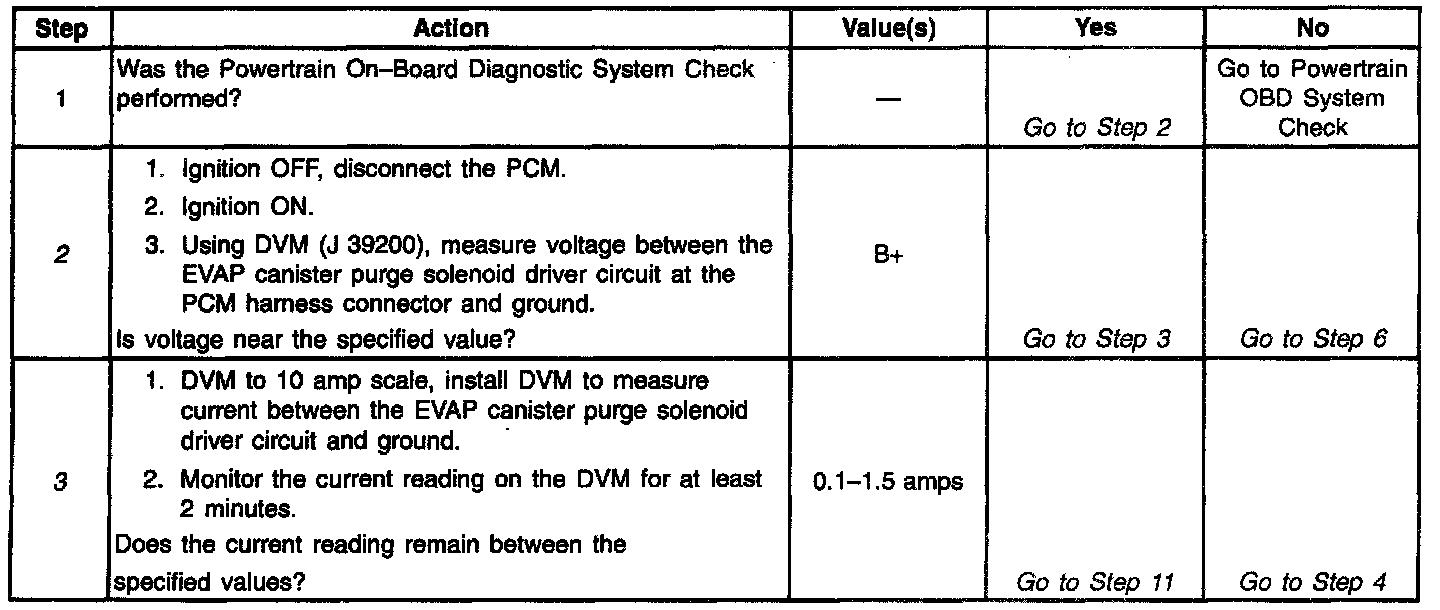 | Step | Action | Value(s) | Yes | No |
|---|---|---|---|---|
| 1 | Was the Powertrain On–Board Diagnostic System Check performed? | — | Go to Step 2 | Go to Powertrain OBD System Check |
| 2 | 1. Ignition OFF, disconnect the PCM. 2. Ignition ON. 3. Using DVM (J 39200), measure voltage between the EVAP canister purge solenoid driver circuit at the PCM harness connector and ground. Is voltage near the specified value? | B+ | Go to Step 3 | Go to Step 6 |
| 3 | 1. DVM to 10 amp scale, install DVM to measure current between the EVAP canister purge solenoid driver circuit and ground. 2. Monitor the current reading on the DVM for at least 2 minutes. Does the current reading remain between the specified values? | 0.1–1.5 amps | Go to Step 11 | Go to Step 4 |